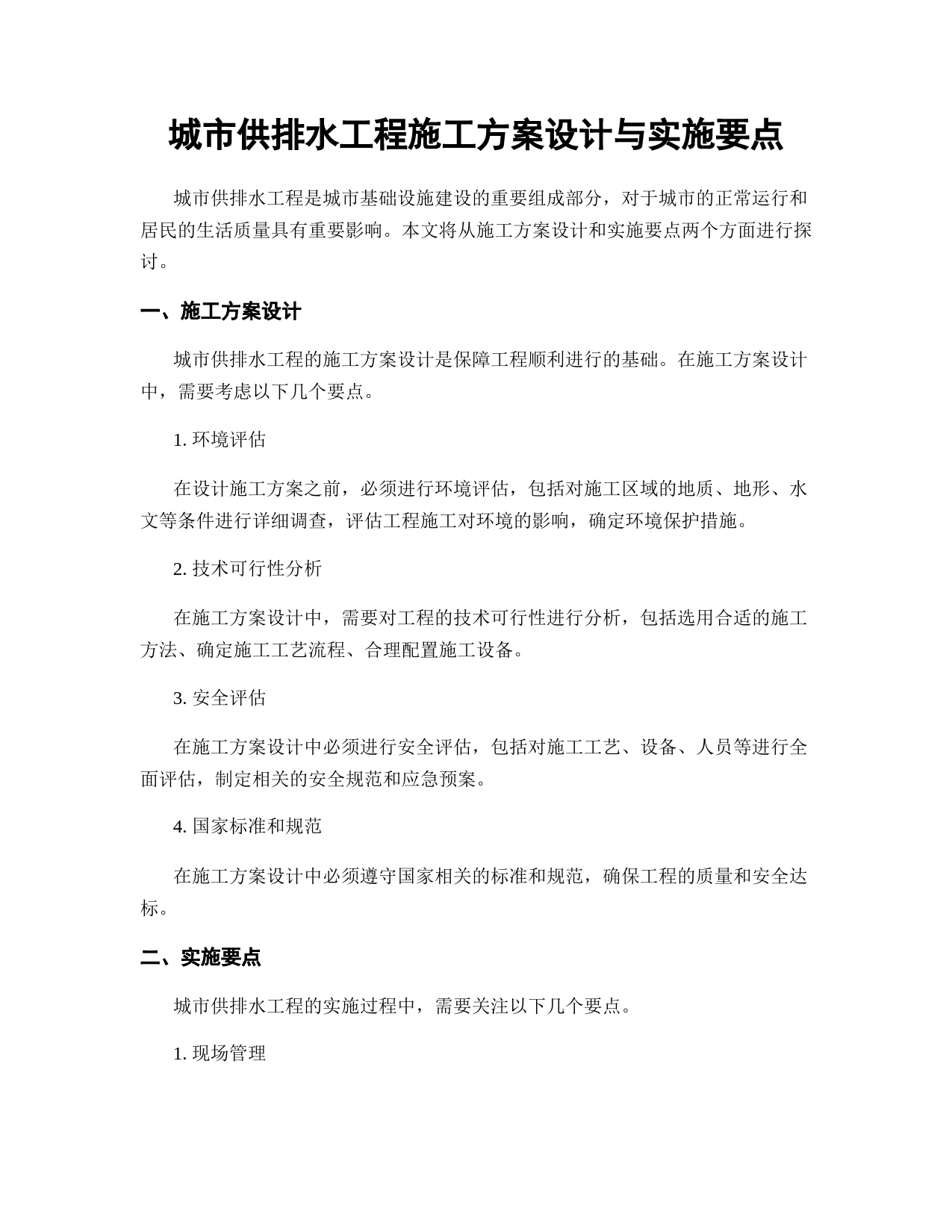 城市供排水工程施工方案设计与实施要点

城市供排水工程是城市基础设施建设的重要组成部分，对于城市的正常运行和居民的生活质量具有重要影响。本文将从施工方案设计和实施要点两个方面进行探讨。

一、施工方案设计

城市供排水工程的施工方案设计是保障工程顺利进行的基础。在施工方案设计中，需要考虑以下几个要点。

1. 环境评估

在设计施工方案之前，必须进行环境评估，包括对施工区域的地质、地形、水文等条件进行详细调查，评估工程施工对环境的影响，确定环境保护措施。

2. 技术可行性分析

在施工方案设计中，需要对工程的技术可行性进行分析，包括选用合适的施工方法、确定施工工艺流程、合理配置施工设备。

3. 安全评估

在施工方案设计中必须进行安全评估，包括对施工工艺、设备、人员等进行全面评估，制定相关的安全规范和应急预案。

4. 国家标准和规范

在施工方案设计中必须遵守国家相关的标准和规范，确保工程的质量和安全达标。

二、实施要点

城市供排水工程的实施过程中，需要关注以下几个要点。

1. 现场管理